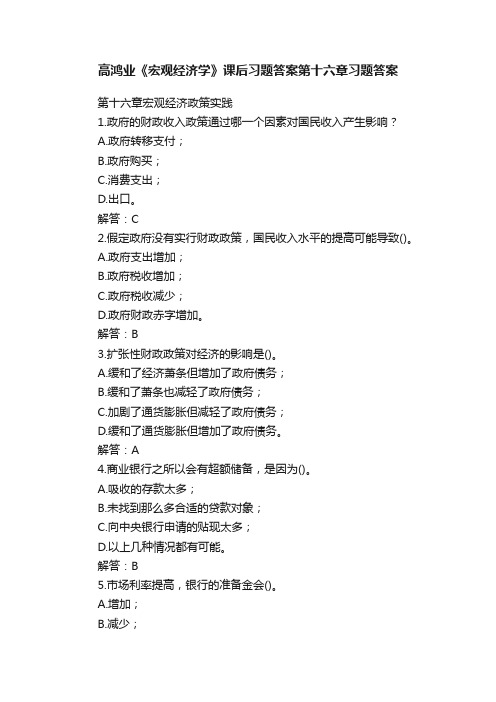 高鸿业《宏观经济学》课后习题答案第十六章习题答案

第十六章宏观经济政策实践
1.政府的财政收入政策通过哪一个因素对国民收入产生影响？
A.政府转移支付；
B.政府购买；
C.消费支出；
D.出口。
解答：C
2.假定政府没有实行财政政策，国民收入水平的提高可能导致()。
A.政府支出增加；
B.政府税收增加；
C.政府税收减少；
D.政府财政赤字增加。
解答：B
3.扩张性财政政策对经济的影响是()。
A.缓和了经济萧条但增加了政府债务；
B.缓和了萧条也减轻了政府债务；
C.加剧了通货膨胀但减轻了政府债务；
D.缓和了通货膨胀但增加了政府债务。
解答：A
4.商业银行之所以会有超额储备，是因为()。
A.吸收的存款太多；
B.未找到那么多合适的贷款对象；
C.向中央银行申请的贴现太多；
D.以上几种情况都有可能。
解答：B
5.市场利率提高，银行的准备金会()。
A.增加；
B.减少；